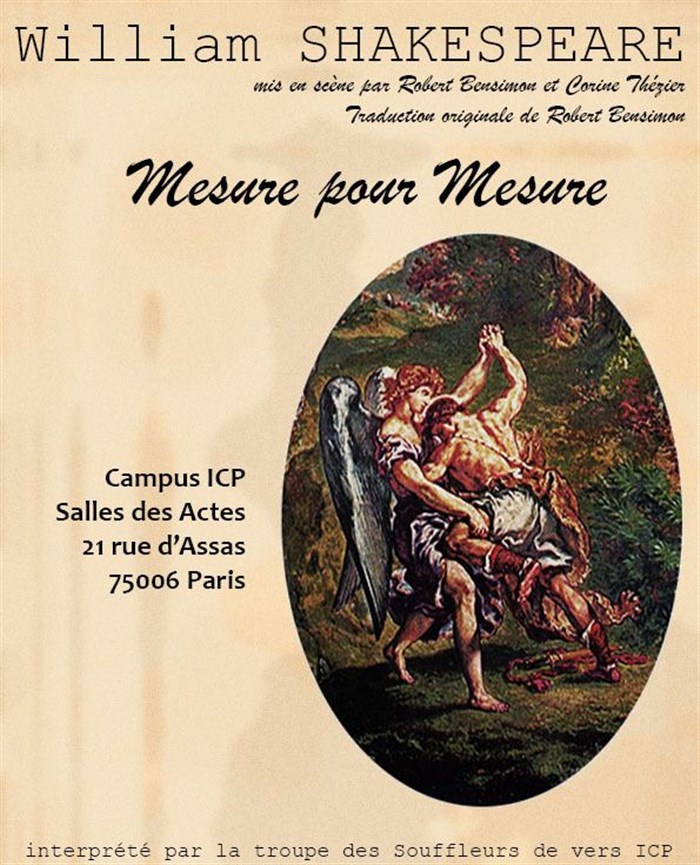 William SHAKESPEARE

mis en scène par Robert Bensimon et Corine Thézier
Traduction originale de Robert Bensimon

Mesure pour Mesure

Campus ICP
Salles des Actes
21 rue d'Assas
75006 Paris

interprété par la troupe des Souffleurs de vers ICP